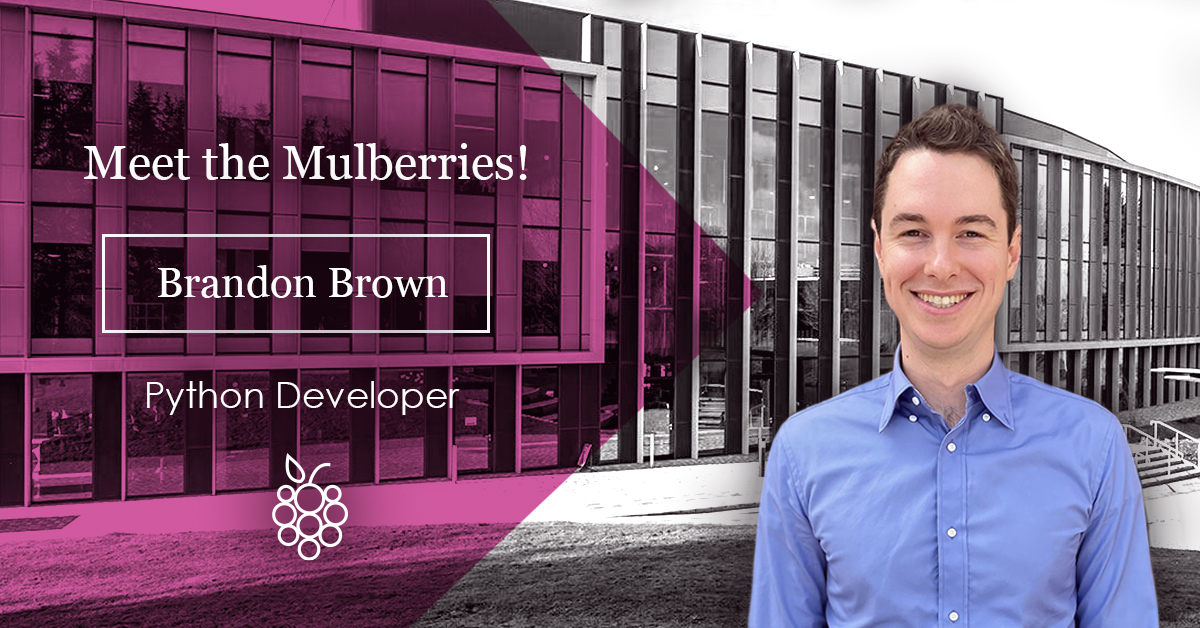 Meet the Mulberries!

Brandon Brown

Python Developer